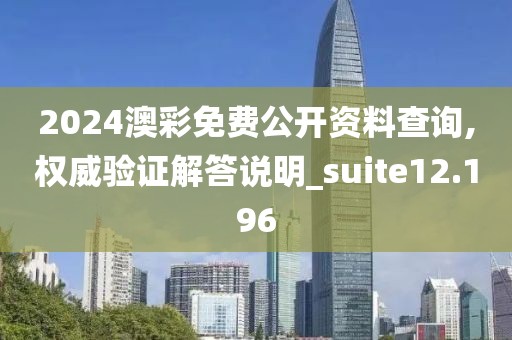 2024澳彩免费公开资料查询,权威验证解答说明_suite12.196